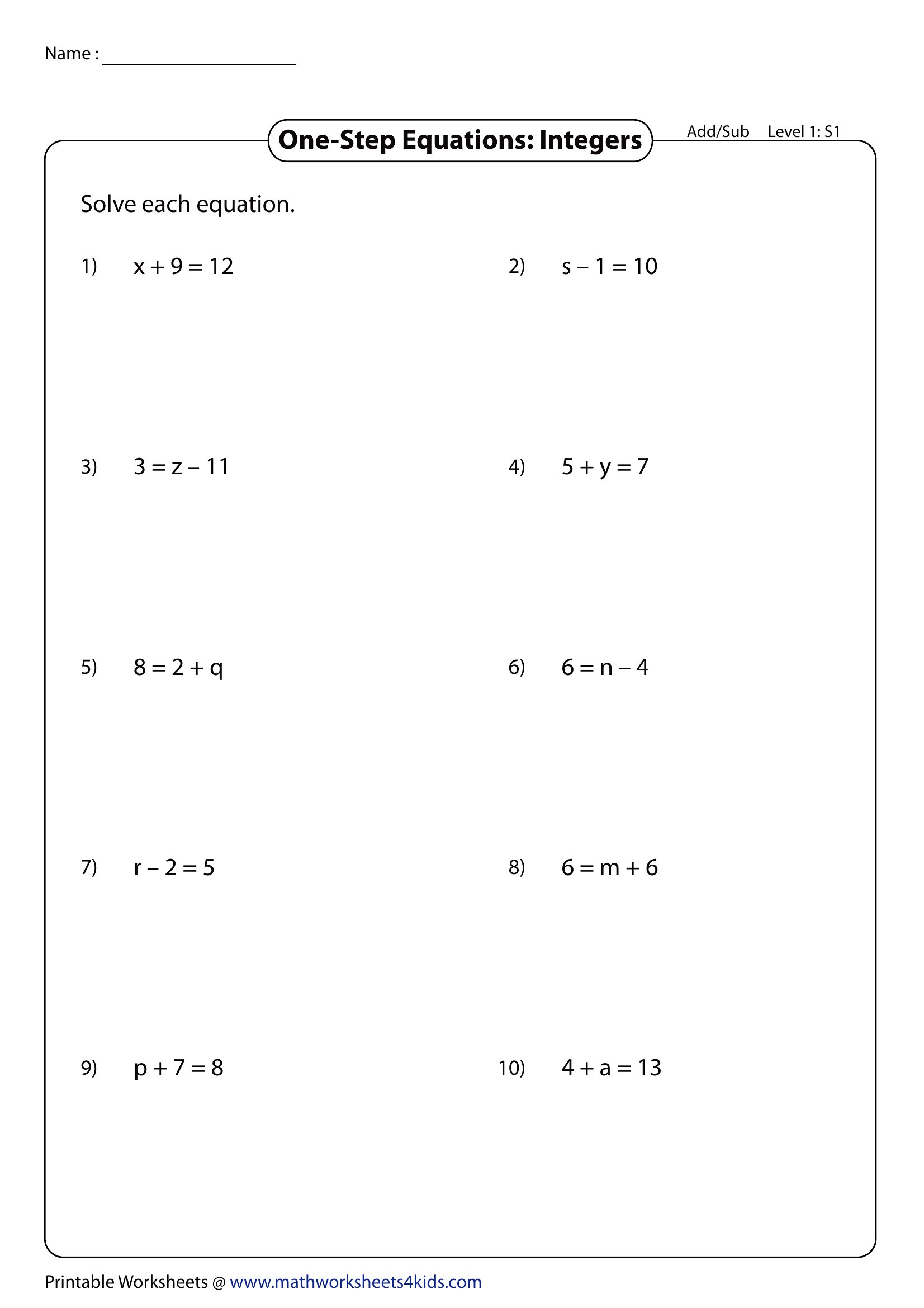 Name : ____________________

One-Step Equations: Integers

Add/Sub Level 1: S1

Solve each equation.

1) $x + 9 = 12$

2) $s - 1 = 10$

3) $3 = z - 11$

4) $5 + y = 7$

5) $8 = 2 + q$

6) $6 = n - 4$

7) $r - 2 = 5$

8) $6 = m + 6$

9) $p + 7 = 8$

10) $4 + a = 13$

Printable Worksheets @ www.mathworksheets4kids.com